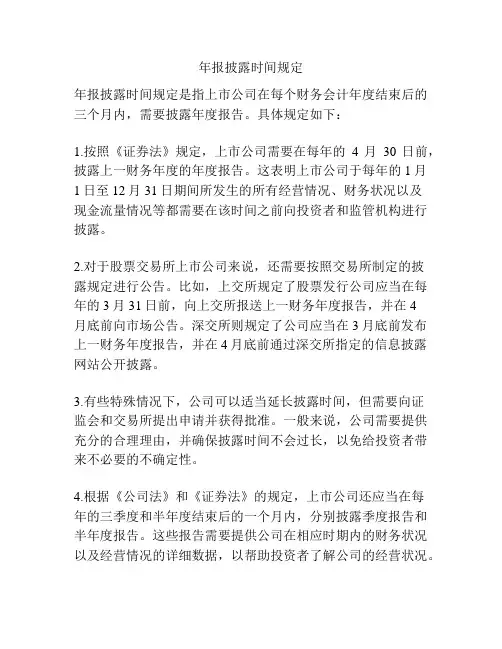 年报披露时间规定

年报披露时间规定是指上市公司在每个财务会计年度结束后的三个月内，需要披露年度报告。具体规定如下：

1.按照《证券法》规定，上市公司需要在每年的 4 月 30 日前，披露上一财务年度的年度报告。这表明上市公司于每年的 1 月 1 日至 12 月 31 日期间所发生的所有经营情况、财务状况以及现金流量情况等都需要在该时间之前向投资者和监管机构进行披露。

2.对于股票交易所上市公司来说，还需要按照交易所制定的披露规定进行公告。比如，上交所规定了股票发行公司应当在每年的 3 月 31 日前，向上交所报送上一财务年度报告，并在 4 月底前向市场公告。深交所则规定了公司应当在 3 月底前发布上一财务年度报告，并在 4 月底前通过深交所指定的信息披露网站公开披露。

3.有些特殊情况下，公司可以适当延长披露时间，但需要向证监会和交易所提出申请并获得批准。一般来说，公司需要提供充分的合理理由，并确保披露时间不会过长，以免给投资者带来不必要的不确定性。

4.根据《公司法》和《证券法》的规定，上市公司还应当在每年的三季度和半年度结束后的一个月内，分别披露季度报告和半年度报告。这些报告需要提供公司在相应时期内的财务状况以及经营情况的详细数据，以帮助投资者了解公司的经营状况。